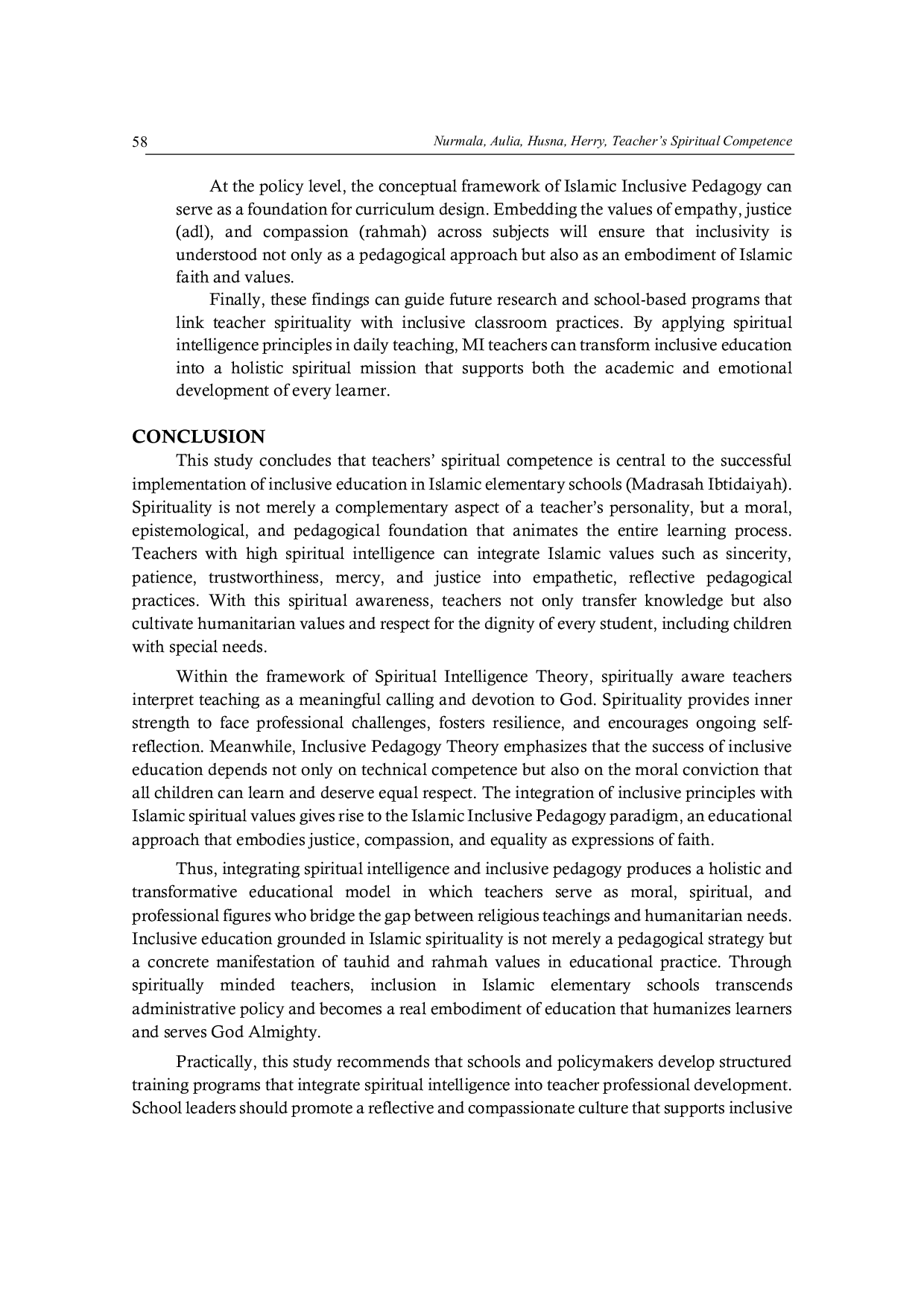 58 Nurmala, Aulia, Husna, Herry, Teacher's Spiritual Competence

At the policy level, the conceptual framework of Islamic Inclusive Pedagogy can serve as a foundation for curriculum design. Embedding the values of empathy, justice (adl), and compassion (rahmah) across subjects will ensure that inclusivity is understood not only as a pedagogical approach but also as an embodiment of Islamic faith and values.

Finally, these findings can guide future research and school-based programs that link teacher spirituality with inclusive classroom practices. By applying spiritual intelligence principles in daily teaching, MI teachers can transform inclusive education into a holistic spiritual mission that supports both the academic and emotional development of every learner.

CONCLUSION

This study concludes that teachers' spiritual competence is central to the successful implementation of inclusive education in Islamic elementary schools (Madrasah Ibtidaiyah). Spirituality is not merely a complementary aspect of a teacher's personality, but a moral, epistemological, and pedagogical foundation that animates the entire learning process. Teachers with high spiritual intelligence can integrate Islamic values such as sincerity, patience, trustworthiness, mercy, and justice into empathetic, reflective pedagogical practices. With this spiritual awareness, teachers not only transfer knowledge but also cultivate humanitarian values and respect for the dignity of every student, including children with special needs.

Within the framework of Spiritual Intelligence Theory, spiritually aware teachers interpret teaching as a meaningful calling and devotion to God. Spirituality provides inner strength to face professional challenges, fosters resilience, and encourages ongoing self-reflection. Meanwhile, Inclusive Pedagogy Theory emphasizes that the success of inclusive education depends not only on technical competence but also on the moral conviction that all children can learn and deserve equal respect. The integration of inclusive principles with Islamic spiritual values gives rise to the Islamic Inclusive Pedagogy paradigm, an educational approach that embodies justice, compassion, and equality as expressions of faith.

Thus, integrating spiritual intelligence and inclusive pedagogy produces a holistic and transformative educational model in which teachers serve as moral, spiritual, and professional figures who bridge the gap between religious teachings and humanitarian needs. Inclusive education grounded in Islamic spirituality is not merely a pedagogical strategy but a concrete manifestation of tauhid and rahmah values in educational practice. Through spiritually minded teachers, inclusion in Islamic elementary schools transcends administrative policy and becomes a real embodiment of education that humanizes learners and serves God Almighty.

Practically, this study recommends that schools and policymakers develop structured training programs that integrate spiritual intelligence into teacher professional development. School leaders should promote a reflective and compassionate culture that supports inclusive